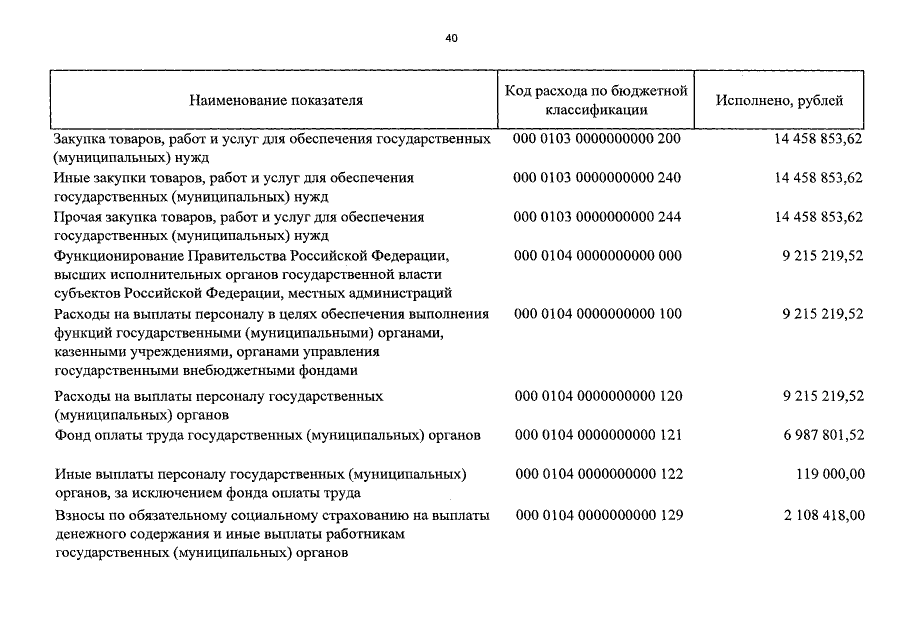 40

| Наименование показателя | Код расхода по бюджетной классификации | Исполнено, рублей |
|---|---|---|
| Закупка товаров, работ и услуг для обеспечения государственных (муниципальных) нужд | 000 0103 0000000000 200 | 14 458 853,62 |
| Иные закупки товаров, работ и услуг для обеспечения государственных (муниципальных) нужд | 000 0103 0000000000 240 | 14 458 853,62 |
| Прочая закупка товаров, работ и услуг для обеспечения государственных (муниципальных) нужд | 000 0103 0000000000 244 | 14 458 853,62 |
| Функционирование Правительства Российской Федерации, высших исполнительных органов государственной власти субъектов Российской Федерации, местных администраций | 000 0104 0000000000 000 | 9 215 219,52 |
| Расходы на выплаты персоналу в целях обеспечения выполнения функций государственными (муниципальными) органами, казенными учреждениями, органами управления государственными внебюджетными фондами | 000 0104 0000000000 100 | 9 215 219,52 |
| Расходы на выплаты персоналу государственных (муниципальных) органов | 000 0104 0000000000 120 | 9 215 219,52 |
| Фонд оплаты труда государственных (муниципальных) органов | 000 0104 0000000000 121 | 6 987 801,52 |
| Иные выплаты персоналу государственных (муниципальных) органов, за исключением фонда оплаты труда | 000 0104 0000000000 122 | 119 000,00 |
| Взносы по обязательному социальному страхованию на выплаты денежного содержания и иные выплаты работникам государственных (муниципальных) органов | 000 0104 0000000000 129 | 2 108 418,00 |